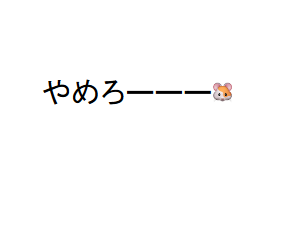 やめろーーー🐹